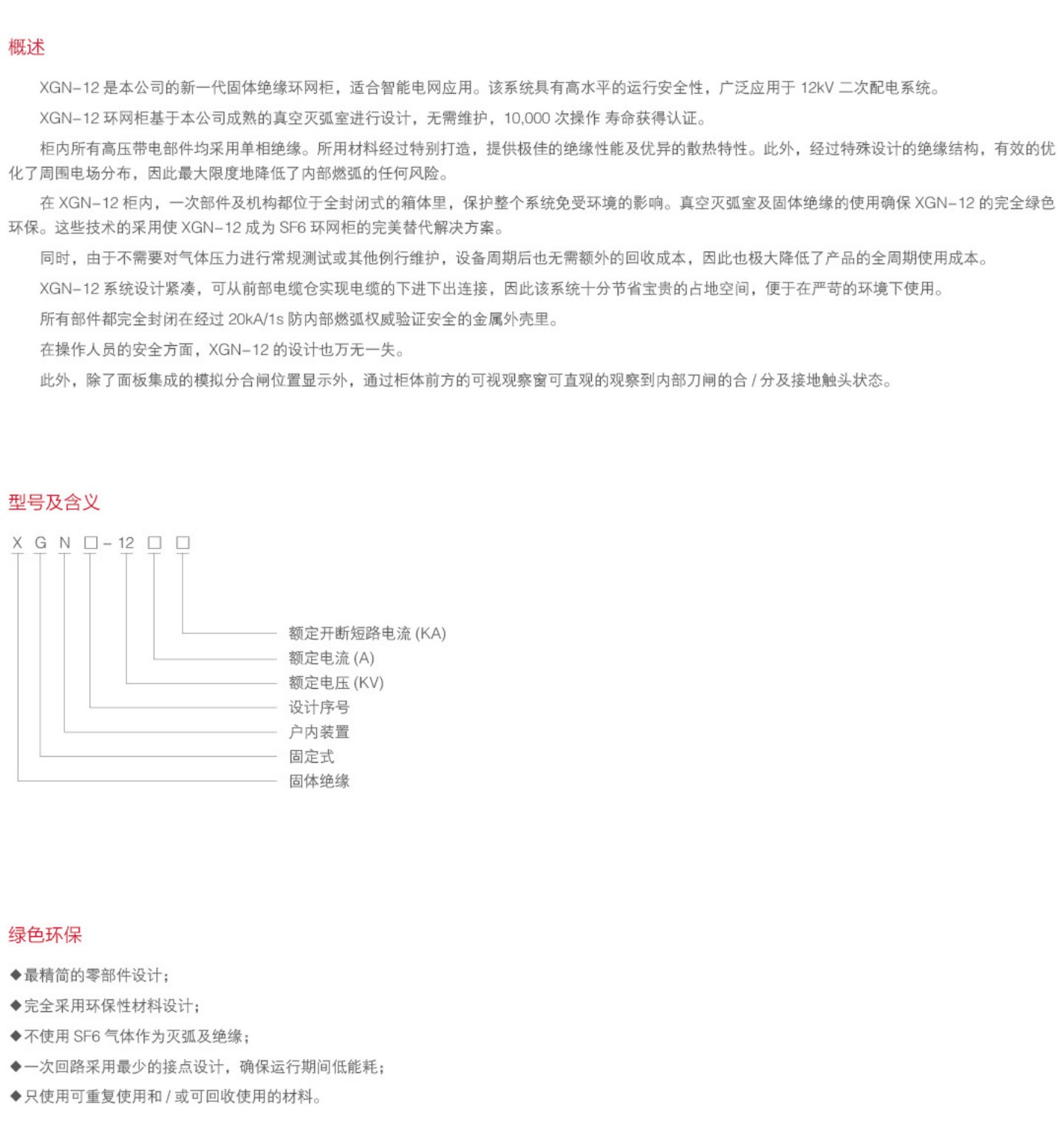 概述

XGN-12 是本公司的新一代固体绝缘环网柜，适合智能电网应用。该系统具有高水平的运行安全性，广泛应用于 12kV 二次配电系统。

XGN-12 环网柜基于本公司成熟的真空灭弧室进行设计，无需维护，10,000 次操作 寿命获得认证。

柜内所有高压带电部件均采用单相绝缘。所用材料经过特别打造，提供极佳的绝缘性能及优异的散热特性。此外，经过特殊设计的绝缘结构，有效的优化了周围电场分布，因此最大限度地降低了内部燃弧的任何风险。

在 XGN-12 柜内，一次部件及机构都位于全封闭式的箱体里，保护整个系统免受环境的影响。真空灭弧室及固体绝缘的使用确保 XGN-12 的完全绿色环保。这些技术的采用使 XGN-12 成为 SF6 环网柜的完美替代解决方案。

同时，由于不需要对气体压力进行常规测试或其他例行维护，设备周期后也无需额外的回收成本，因此也极大降低了产品的全周期使用成本。

XGN-12 系统设计紧凑，可从前部电缆仓实现电缆的下进下出连接，因此该系统十分节省宝贵的占地空间，便于在严苛的环境下使用。

所有部件都完全封闭在经过 20kA/1s 防内部燃弧权威验证安全的金属外壳里。

在操作人员的安全方面，XGN-12 的设计也万无一失。

此外，除了面板集成的模拟分合闸位置显示外，通过柜体前方的可视观察窗可直观的观察到内部刀闸的合 / 分及接地触头状态。

型号及含义

X G N □ - 12 □ □

额定开断短路电流 (KA)
额定电流 (A)
额定电压 (KV)
设计序号
户内装置
固定式
固体绝缘

绿色环保

◆最精简的零部件设计；
◆完全采用环保性材料设计；
◆不使用 SF6 气体作为灭弧及绝缘；
◆一次回路采用最少的接点设计，确保运行期间低能耗；
◆只使用可重复使用和 / 或可回收使用的材料。